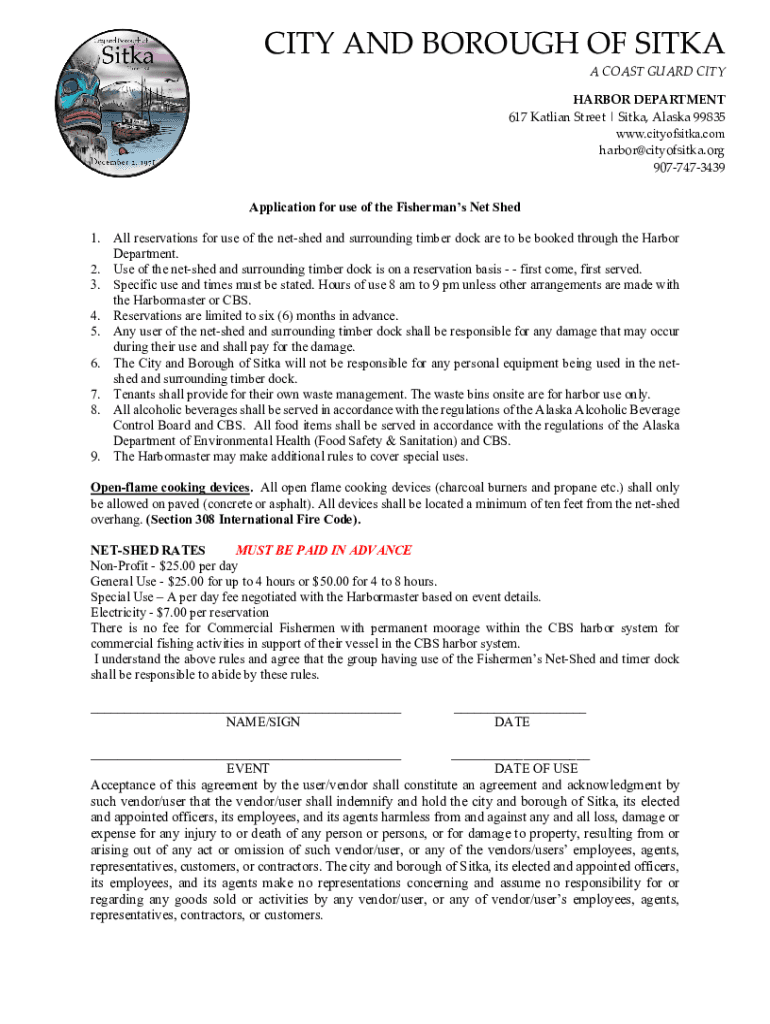 City and Borough of
Sitka
December 2, 1971

CITY AND BOROUGH OF SITKA
A COAST GUARD CITY

HARBOR DEPARTMENT
617 Katlian Street | Sitka, Alaska 99835
www.cityofsitka.com
harbor@cityofsitka.org
907-747-3439

Application for use of the Fisherman's Net Shed

1. All reservations for use of the net-shed and surrounding timber dock are to be booked through the Harbor Department.
2. Use of the net-shed and surrounding timber dock is on a reservation basis - - first come, first served.
3. Specific use and times must be stated. Hours of use 8 am to 9 pm unless other arrangements are made with the Harbormaster or CBS.
4. Reservations are limited to six (6) months in advance.
5. Any user of the net-shed and surrounding timber dock shall be responsible for any damage that may occur during their use and shall pay for the damage.
6. The City and Borough of Sitka will not be responsible for any personal equipment being used in the net-shed and surrounding timber dock.
7. Tenants shall provide for their own waste management. The waste bins onsite are for harbor use only.
8. All alcoholic beverages shall be served in accordance with the regulations of the Alaska Alcoholic Beverage Control Board and CBS. All food items shall be served in accordance with the regulations of the Alaska Department of Environmental Health (Food Safety & Sanitation) and CBS.
9. The Harbormaster may make additional rules to cover special uses.

Open-flame cooking devices. All open flame cooking devices (charcoal burners and propane etc.) shall only be allowed on paved (concrete or asphalt). All devices shall be located a minimum of ten feet from the net-shed overhang. (Section 308 International Fire Code).

NET-SHED RATES MUST BE PAID IN ADVANCE
Non-Profit - $25.00 per day
General Use - $25.00 for up to 4 hours or $50.00 for 4 to 8 hours.
Special Use – A per day fee negotiated with the Harbormaster based on event details.
Electricity - $7.00 per reservation
There is no fee for Commercial Fishermen with permanent moorage within the CBS harbor system for commercial fishing activities in support of their vessel in the CBS harbor system.
I understand the above rules and agree that the group having use of the Fishermen's Net-Shed and timer dock shall be responsible to abide by these rules.

NAME/SIGN DATE

EVENT DATE OF USE

Acceptance of this agreement by the user/vendor shall constitute an agreement and acknowledgment by such vendor/user that the vendor/user shall indemnify and hold the city and borough of Sitka, its elected and appointed officers, its employees, and its agents harmless from and against any and all loss, damage or expense for any injury to or death of any person or persons, or for damage to property, resulting from or arising out of any act or omission of such vendor/user, or any of the vendors/users' employees, agents, representatives, customers, or contractors. The city and borough of Sitka, its elected and appointed officers, its employees, and its agents make no representations concerning and assume no responsibility for or regarding any goods sold or activities by any vendor/user, or any of vendor/user's employees, agents, representatives, contractors, or customers.